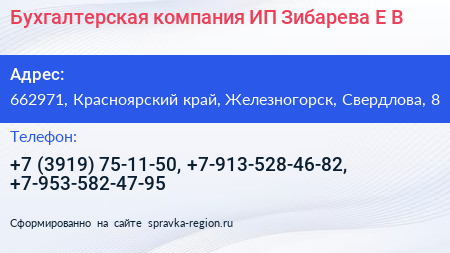 Бухгалтерская компания ИП Зибарева Е В

Адрес:
662971, Красноярский край, Железногорск, Свердлова, 8

Телефон:
+7 (3919) 75-11-50, +7-913-528-46-82, +7-953-582-47-95

Сформированно на сайте spravka-region.ru